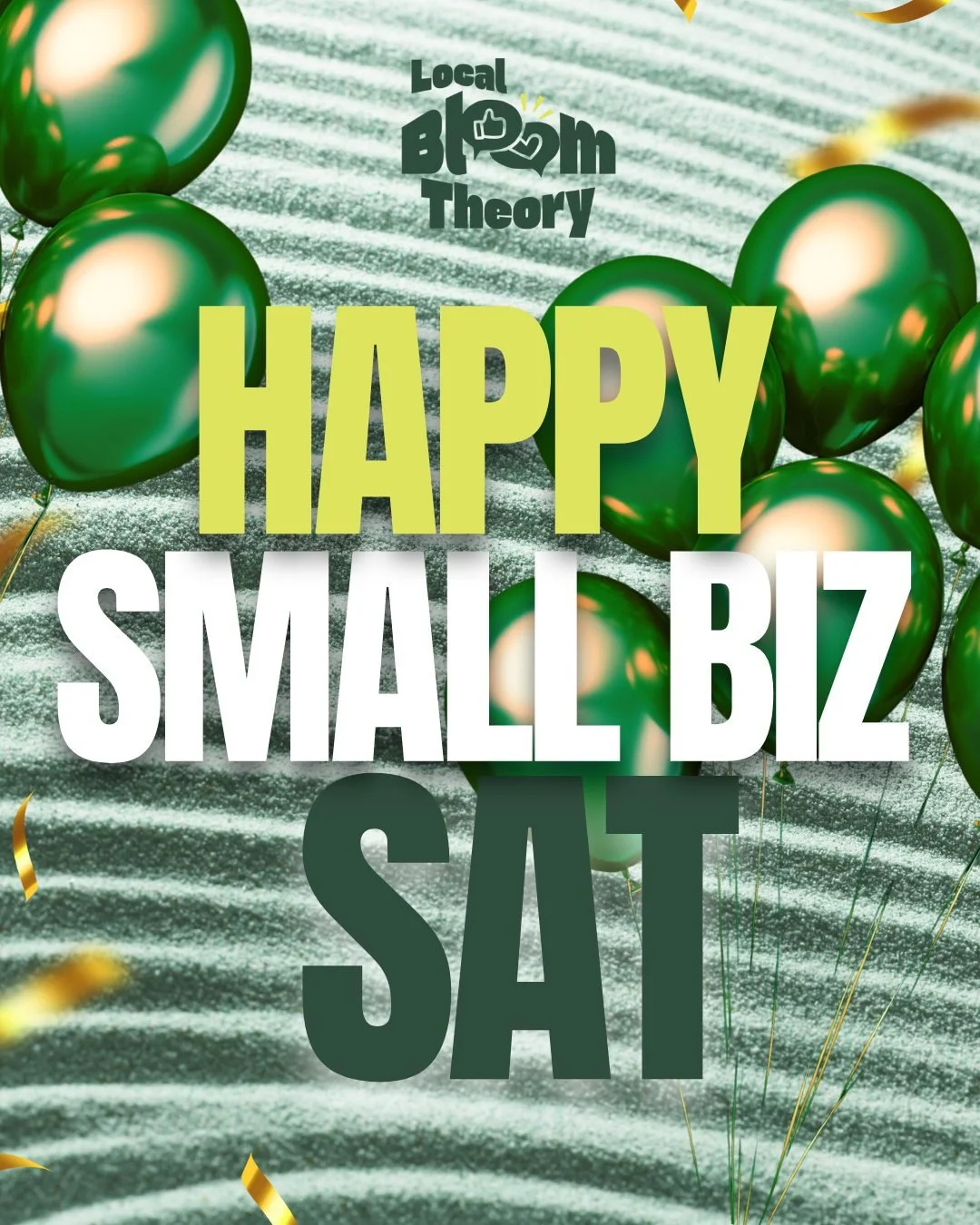 Local Bloom Theory

HAPPY
SMALL BIZ
SAT